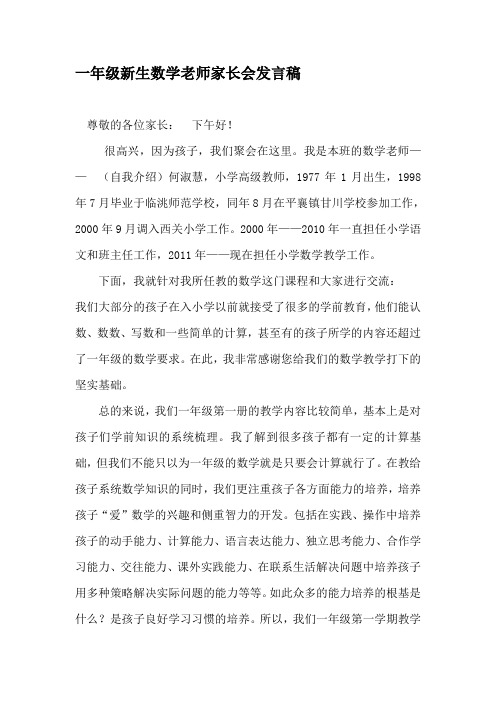 一年级新生数学老师家长会发言稿

尊敬的各位家长：　下午好！

很高兴，因为孩子，我们聚会在这里。我是本班的数学老师——（自我介绍）何淑慧，小学高级教师，1977 年 1 月出生，1998 年 7 月毕业于临洮师范学校，同年 8 月在平襄镇甘川学校参加工作，2000 年 9 月调入西关小学工作。2000 年——2010 年一直担任小学语文和班主任工作，2011 年——现在担任小学数学教学工作。

下面，我就针对我所任教的数学这门课程和大家进行交流：
我们大部分的孩子在入小学以前就接受了很多的学前教育，他们能认数、数数、写数和一些简单的计算，甚至有的孩子所学的内容还超过了一年级的数学要求。在此，我非常感谢您给我们的数学教学打下的坚实基础。

总的来说，我们一年级第一册的教学内容比较简单，基本上是对孩子们学前知识的系统梳理。我了解到很多孩子都有一定的计算基础，但我们不能只以为一年级的数学就是只要会计算就行了。在教给孩子系统数学知识的同时，我们更注重孩子各方面能力的培养，培养孩子“爱”数学的兴趣和侧重智力的开发。包括在实践、操作中培养孩子的动手能力、计算能力、语言表达能力、独立思考能力、合作学习能力、交往能力、课外实践能力、在联系生活解决问题中培养孩子用多种策略解决实际问题的能力等等。如此众多的能力培养的根基是什么？是孩子良好学习习惯的培养。所以，我们一年级第一学期教学